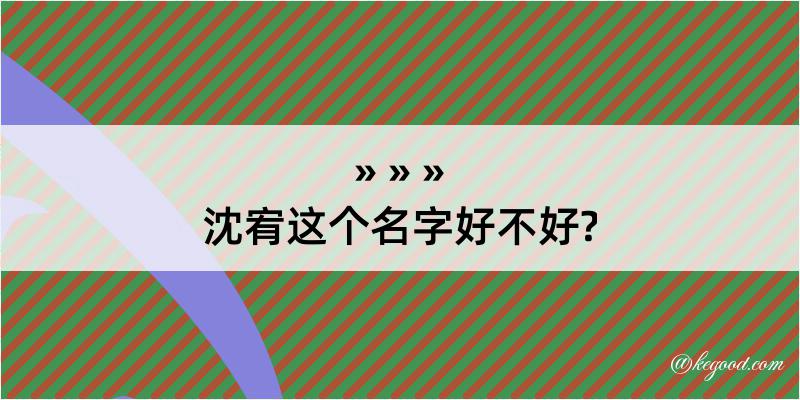 » » »
沈宥这个名字好不好?

@kegood.com